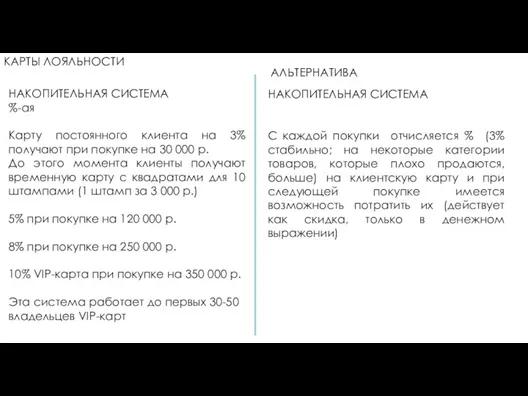 КАРТЫ ЛОЯЛЬНОСТИ

НАКОПИТЕЛЬНАЯ СИСТЕМА
%-ая

Карту постоянного клиента на 3% получают при покупке на 30 000 р.
До этого момента клиенты получают временную карту с квадратами для 10 штампами (1 штамп за 3 000 р.)

5% при покупке на 120 000 р.

8% при покупке на 250 000 р.

10% VIP-карта при покупке на 350 000 р.

Эта система работает до первых 30-50 владельцев VIP-карт

АЛЬТЕРНАТИВА

НАКОПИТЕЛЬНАЯ СИСТЕМА

С каждой покупки отчисляется % (3% стабильно; на некоторые категории товаров, которые плохо продаются, больше) на клиентскую карту и при следующей покупке имеется возможность потратить их (действует как скидка, только в денежном выражении)